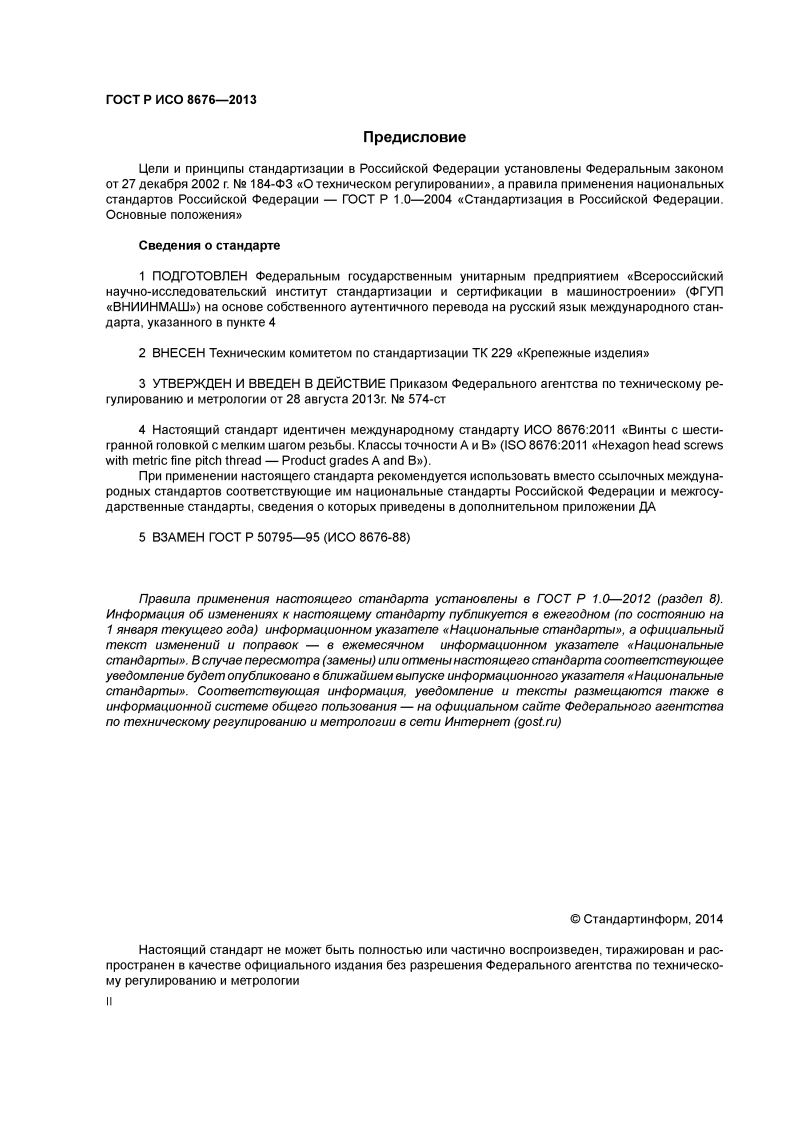 ГОСТ Р ИСО 8676—2013

Предисловие

Цели и принципы стандартизации в Российской Федерации установлены Федеральным законом от 27 декабря 2002 г. № 184-ФЗ «О техническом регулировании», а правила применения национальных стандартов Российской Федерации — ГОСТ Р 1.0—2004 «Стандартизация в Российской Федерации. Основные положения»

Сведения о стандарте

1 ПОДГОТОВЛЕН Федеральным государственным унитарным предприятием «Всероссийский научно-исследовательский институт стандартизации и сертификации в машиностроении» (ФГУП «ВНИИНМАШ») на основе собственного аутентичного перевода на русский язык международного стандарта, указанного в пункте 4

2 ВНЕСЕН Техническим комитетом по стандартизации ТК 229 «Крепежные изделия»

3 УТВЕРЖДЕН И ВВЕДЕН В ДЕЙСТВИЕ Приказом Федерального агентства по техническому регулированию и метрологии от 28 августа 2013г. № 574-ст

4 Настоящий стандарт идентичен международному стандарту ИСО 8676:2011 «Винты с шестигранной головкой с мелким шагом резьбы. Классы точности А и В» (ISO 8676:2011 «Hexagon head screws with metric fine pitch thread — Product grades A and B»).

При применении настоящего стандарта рекомендуется использовать вместо ссылочных международных стандартов соответствующие им национальные стандарты Российской Федерации и межгосударственные стандарты, сведения о которых приведены в дополнительном приложении ДА

5 ВЗАМЕН ГОСТ Р 50795—95 (ИСО 8676-88)

Правила применения настоящего стандарта установлены в ГОСТ Р 1.0—2012 (раздел 8). Информация об изменениях к настоящему стандарту публикуется в ежегодном (по состоянию на 1 января текущего года) информационном указателе «Национальные стандарты», а официальный текст изменений и поправок — в ежемесячном информационном указателе «Национальные стандарты». В случае пересмотра (замены) или отмены настоящего стандарта соответствующее уведомление будет опубликовано в ближайшем выпуске информационного указателя «Национальные стандарты». Соответствующая информация, уведомление и тексты размещаются также в информационной системе общего пользования — на официальном сайте Федерального агентства по техническому регулированию и метрологии в сети Интернет (gost.ru)

© Стандартинформ, 2014

Настоящий стандарт не может быть полностью или частично воспроизведен, тиражирован и распространен в качестве официального издания без разрешения Федерального агентства по техническому регулированию и метрологии

II